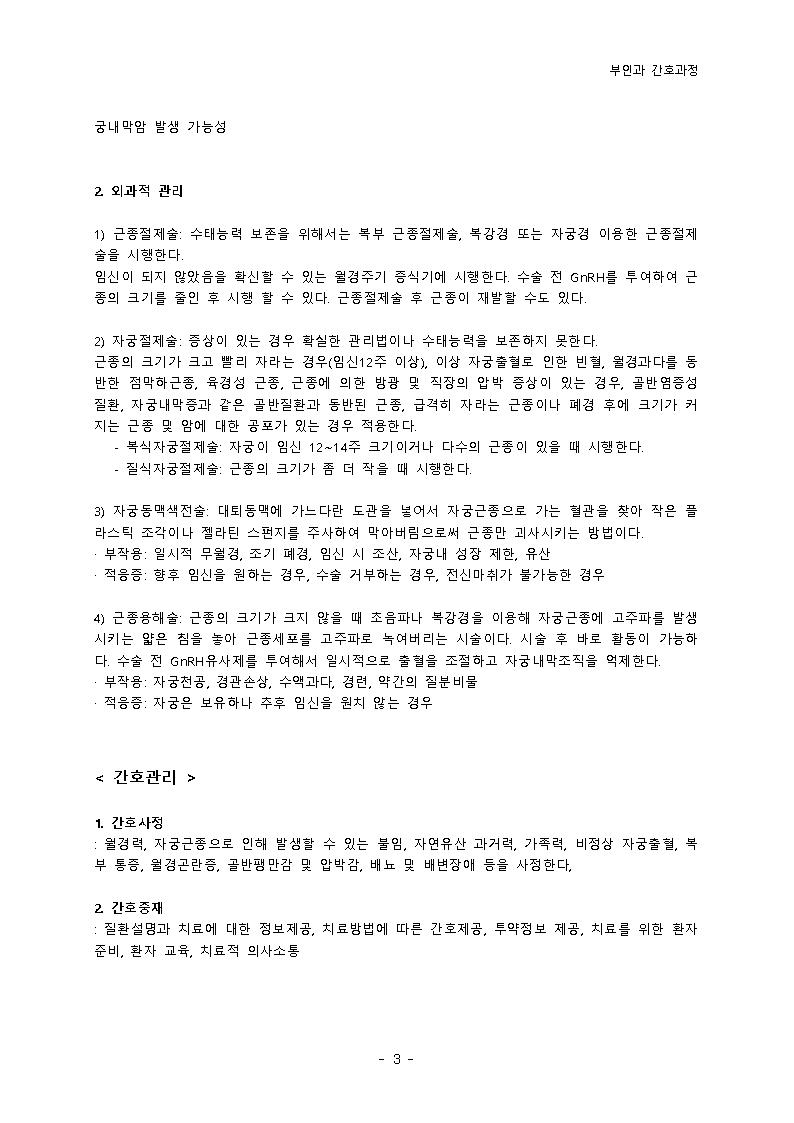 부인과 간호과정

궁내막암 발생 가능성

2. 외과적 관리

1) 근종절제술: 수태능력 보존을 위해서는 복부 근종절제술, 복강경 또는 자궁경 이용한 근종절제술을 시행한다.
임신이 되지 않았음을 확신할 수 있는 월경주기 증식기에 시행한다. 수술 전 GnRH를 투여하여 근종의 크기를 줄인 후 시행 할 수 있다. 근종절제술 후 근종이 재발할 수도 있다.

2) 자궁절제술: 증상이 있는 경우 확실한 관리법이나 수태능력을 보존하지 못한다.
근종의 크기가 크고 빨리 자라는 경우(임신12주 이상), 이상 자궁출혈로 인한 빈혈, 월경과다를 동반한 점막하근종, 육경성 근종, 근종에 의한 방광 및 직장의 압박 증상이 있는 경우, 골반염증성 질환, 자궁내막증과 같은 골반질환과 동반된 근종, 급격히 자라는 근종이나 폐경 후에 크기가 커지는 근종 및 암에 대한 공포가 있는 경우 적용한다.
- 복식자궁절제술: 자궁이 임신 12~14주 크기이거나 다수의 근종이 있을 때 시행한다.
- 질식자궁절제술: 근종의 크기가 좀 더 작을 때 시행한다.

3) 자궁동맥색전술: 대퇴동맥에 가느다란 도관을 넣어서 자궁근종으로 가는 혈관을 찾아 작은 플라스틱 조각이나 젤라틴 스펀지를 주사하여 막아버림으로써 근종만 괴사시키는 방법이다.
· 부작용: 일시적 무월경, 조기 폐경, 임신 시 조산, 자궁내 성장 제한, 유산
· 적응증: 향후 임신을 원하는 경우, 수술 거부하는 경우, 전신마취가 불가능한 경우

4) 근종용해술: 근종의 크기가 크지 않을 때 초음파나 복강경을 이용해 자궁근종에 고주파를 발생시키는 얇은 침을 놓아 근종세포를 고주파로 녹여버리는 시술이다. 시술 후 바로 활동이 가능하다. 수술 전 GnRH유사제를 투여해서 일시적으로 출혈을 조절하고 자궁내막조직을 억제한다.
· 부작용: 자궁천공, 경관손상, 수액과다, 경련, 약간의 질분비물
· 적응증: 자궁은 보유하나 추후 임신을 원치 않는 경우

< 간호관리 >

1. 간호사정
: 월경력, 자궁근종으로 인해 발생할 수 있는 불임, 자연유산 과거력, 가족력, 비정상 자궁출혈, 복부 통증, 월경곤란증, 골반팽만감 및 압박감, 배뇨 및 배변장애 등을 사정한다,

2. 간호중재
: 질환설명과 치료에 대한 정보제공, 치료방법에 따른 간호제공, 투약정보 제공, 치료를 위한 환자 준비, 환자 교육, 치료적 의사소통

- 3 -